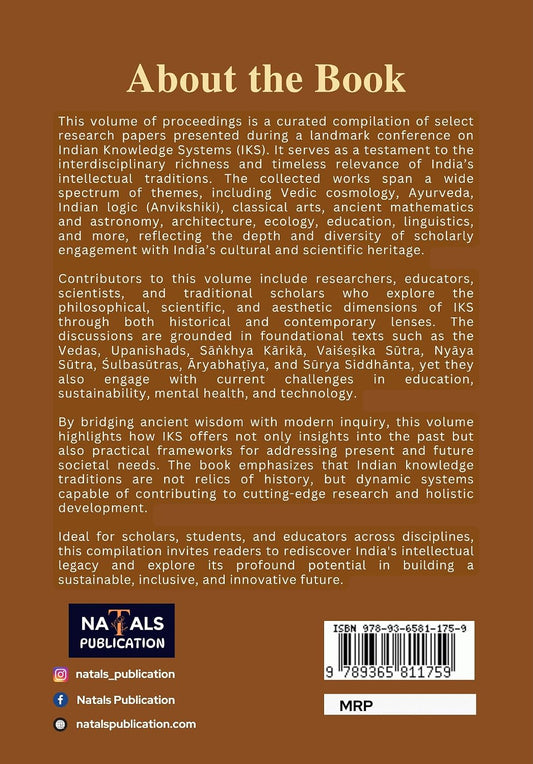 About the Book

This volume of proceedings is a curated compilation of select research papers presented during a landmark conference on Indian Knowledge Systems (IKS). It serves as a testament to the interdisciplinary richness and timeless relevance of India's intellectual traditions. The collected works span a wide spectrum of themes, including Vedic cosmology, Ayurveda, Indian logic (Anvikshiki), classical arts, ancient mathematics and astronomy, architecture, ecology, education, linguistics, and more, reflecting the depth and diversity of scholarly engagement with India's cultural and scientific heritage.

Contributors to this volume include researchers, educators, scientists, and traditional scholars who explore the philosophical, scientific, and aesthetic dimensions of IKS through both historical and contemporary lenses. The discussions are grounded in foundational texts such as the Vedas, Upanishads, Sāṅkhya Kārikā, Vaiśeṣika Sūtra, Nyāya Sūtra, Śulbasūtras, Āryabhaṭīya, and Sūrya Siddhānta, yet they also engage with current challenges in education, sustainability, mental health, and technology.

By bridging ancient wisdom with modern inquiry, this volume highlights how IKS offers not only insights into the past but also practical frameworks for addressing present and future societal needs. The book emphasizes that Indian knowledge traditions are not relics of history, but dynamic systems capable of contributing to cutting-edge research and holistic development.

Ideal for scholars, students, and educators across disciplines, this compilation invites readers to rediscover India's intellectual legacy and explore its profound potential in building a sustainable, inclusive, and innovative future.

NATALS PUBLICATION

natals_publication

Natals Publication

natalspublication.com

ISBN 978-93-6581-175-9

9 789365 811759

MRP